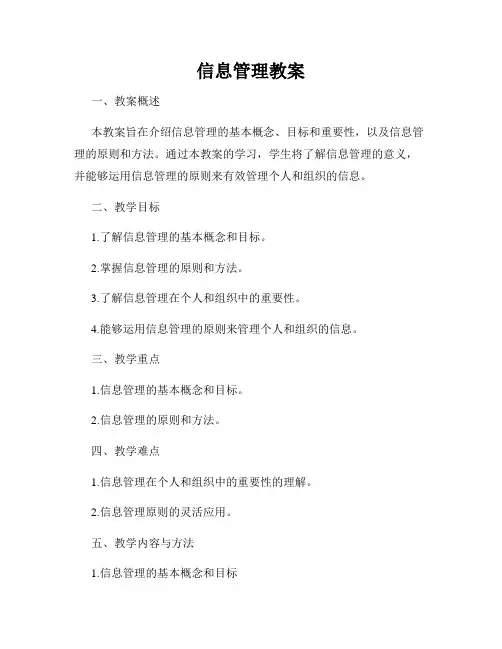 信息管理教案

一、教案概述

本教案旨在介绍信息管理的基本概念、目标和重要性，以及信息管理的原则和方法。通过本教案的学习，学生将了解信息管理的意义，并能够运用信息管理的原则来有效管理个人和组织的信息。

二、教学目标

1.了解信息管理的基本概念和目标。

2.掌握信息管理的原则和方法。

3.了解信息管理在个人和组织中的重要性。

4.能够运用信息管理的原则来管理个人和组织的信息。

三、教学重点

1.信息管理的基本概念和目标。

2.信息管理的原则和方法。

四、教学难点

1.信息管理在个人和组织中的重要性的理解。

2.信息管理原则的灵活应用。

五、教学内容与方法

1.信息管理的基本概念和目标